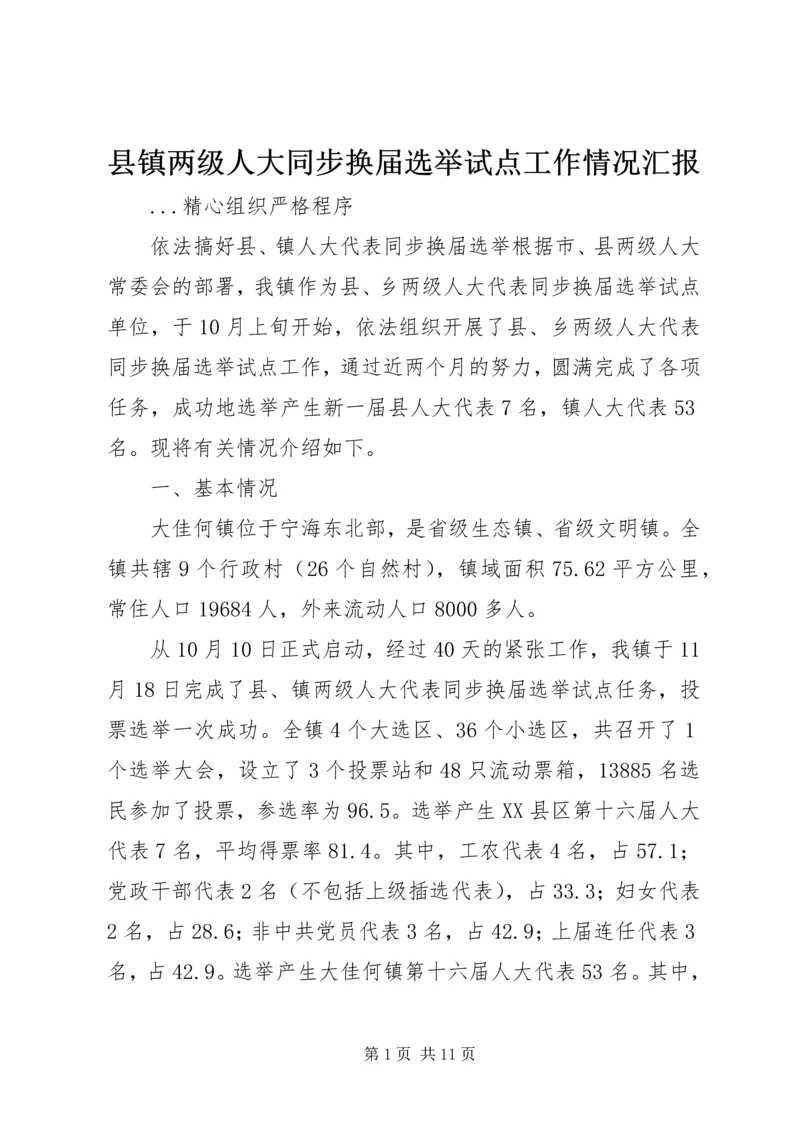 县镇两级人大同步换届选举试点工作情况汇报

...精心组织严格程序

依法搞好县、镇人大代表同步换届选举根据市、县两级人大常委会的部署，我镇作为县、乡两级人大代表同步换届选举试点单位，于10月上旬开始，依法组织开展了县、乡两级人大代表同步换届选举试点工作，通过近两个月的努力，圆满完成了各项任务，成功地选举产生新一届县人大代表7名，镇人大代表53名。现将有关情况介绍如下。

一、基本情况

大佳何镇位于宁海东北部，是省级生态镇、省级文明镇。全镇共辖9个行政村（26个自然村），镇域面积75.62平方公里，常住人口19684人，外来流动人口8000多人。

从10月10日正式启动，经过40天的紧张工作，我镇于11月18日完成了县、镇两级人大代表同步换届选举试点任务，投票选举一次成功。全镇4个大选区、36个小选区，共召开了1个选举大会，设立了3个投票站和48只流动票箱，13885名选民参加了投票，参选率为96.5。选举产生XX县区第十六届人大代表7名，平均得票率81.4。其中，工农代表4名，占57.1；党政干部代表2名（不包括上级插选代表），占33.3；妇女代表2名，占28.6；非中共党员代表3名，占42.9；上届连任代表3名，占42.9。选举产生大佳何镇第十六届人大代表53名。其中，

第1页 共11页